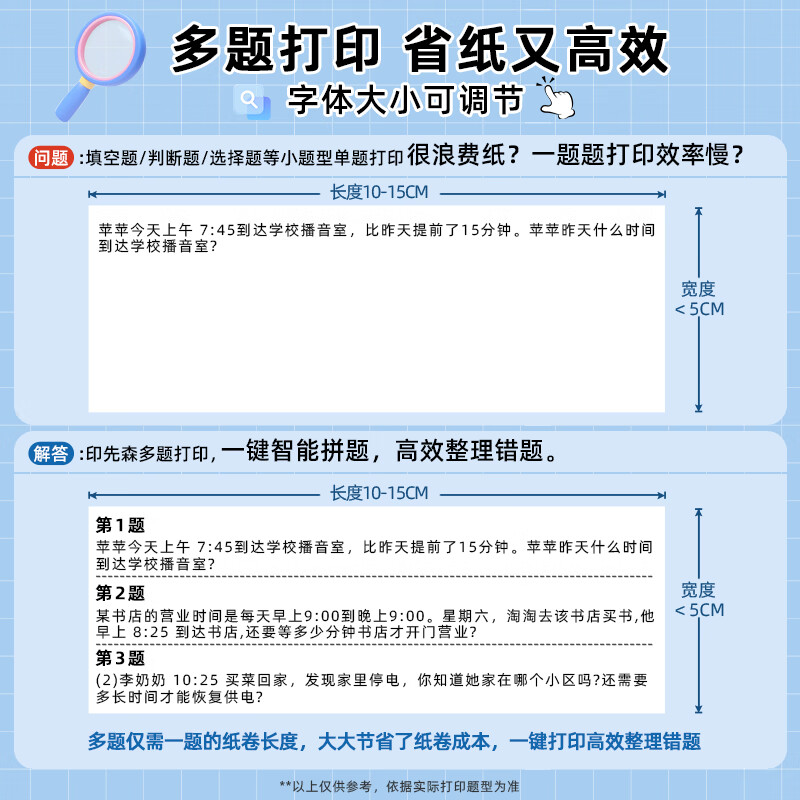 多题打印 省纸又高效

字体大小可调节

问题 :填空题/判断题/选择题等小题型单题打印很浪费纸？一题题打印效率慢？

长度10-15CM

苹苹今天上午 7:45到达学校播音室，比昨天提前了15分钟。苹苹昨天什么时间到达学校播音室？

宽度 < 5CM

解答 :印先森多题打印,一键智能拼题，高效整理错题。

长度10-15CM

第1题
苹苹今天上午 7:45到达学校播音室，比昨天提前了15分钟。苹苹昨天什么时间到达学校播音室？

第2题
某书店的营业时间是每天早上9:00到晚上9:00。星期六，淘淘去该书店买书,他早上 8:25 到达书店,还要等多少分钟书店才开门营业？

第3题
(2)李奶奶 10:25 买菜回家，发现家里停电，你知道她家在哪个小区吗?还需要多长时间才能恢复供电？

宽度 < 5CM

多题仅需一题的纸卷长度，大大节省了纸卷成本，一键打印高效整理错题

**以上仅供参考，依据实际打印题型为准